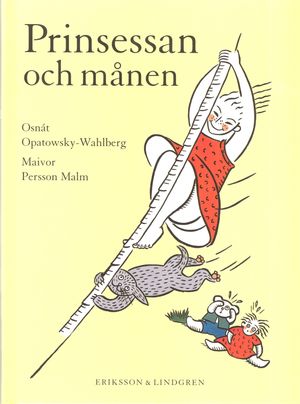 Prinsessan och månen

Osnát Opatowsky-Wahlberg

Maivor Persson Malm

ERIKSSON & LINDGREN